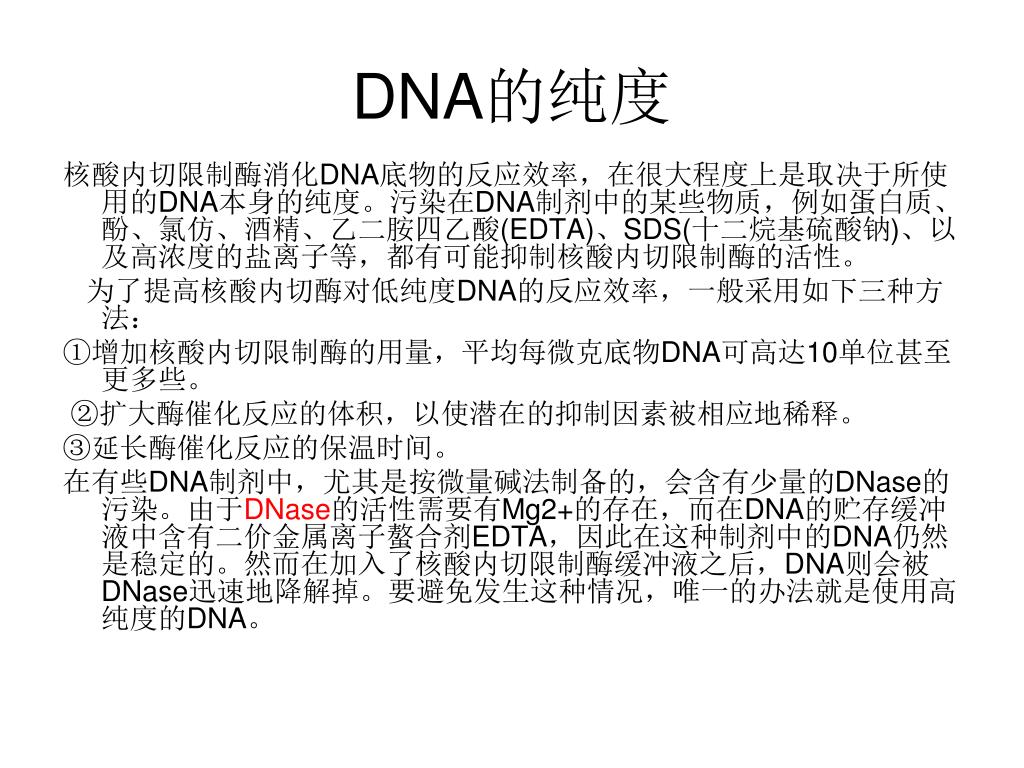 DNA的纯度

核酸内切限制酶消化DNA底物的反应效率，在很大程度上是取决于所使用的DNA本身的纯度。污染在DNA制剂中的某些物质，例如蛋白质、酚、氯仿、酒精、乙二胺四乙酸(EDTA)、SDS(十二烷基硫酸钠)、以及高浓度的盐离子等，都有可能抑制核酸内切限制酶的活性。

为了提高核酸内切酶对低纯度DNA的反应效率，一般采用如下三种方法：

①增加核酸内切限制酶的用量，平均每微克底物DNA可高达10单位甚至更多些。

②扩大酶催化反应的体积，以使潜在的抑制因素被相应地稀释。

③延长酶催化反应的保温时间。

在有些DNA制剂中，尤其是按微量碱法制备的，会含有少量的DNase的污染。由于DNase的活性需要有Mg2+的存在，而在DNA的贮存缓冲液中含有二价金属离子螯合剂EDTA，因此在这种制剂中的DNA仍然是稳定的。然而在加入了核酸内切限制酶缓冲液之后，DNA则会被DNase迅速地降解掉。要避免发生这种情况，唯一的办法就是使用高纯度的DNA。